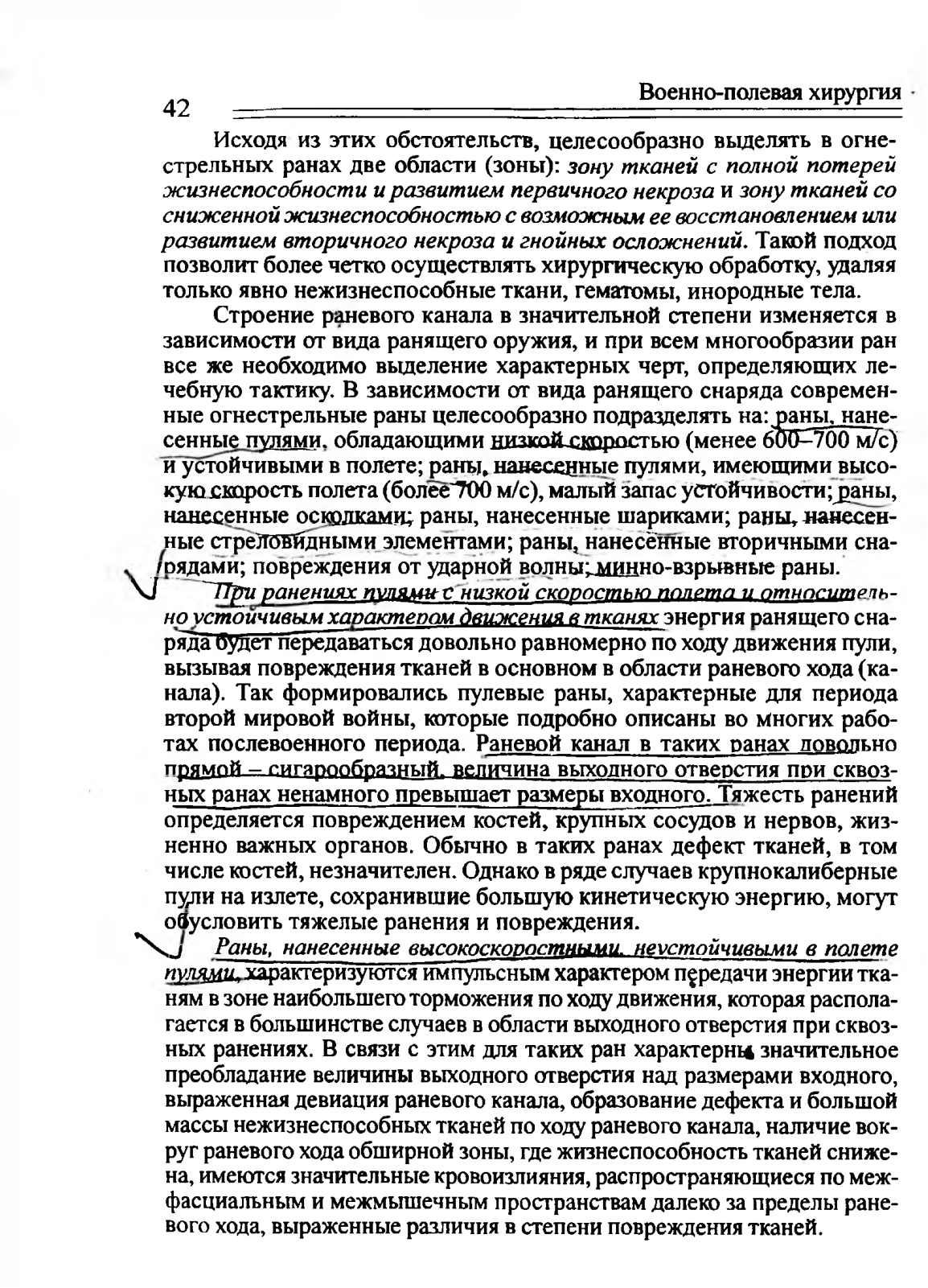 42

Военно-полевая хирургия

Исходя из этих обстоятельств, целесообразно выделять в огнестрельных ранах две области (зоны): зону тканей с полной потерей жизнеспособности и развитием первичного некроза и зону тканей со сниженной жизнеспособностью с возможным ее восстановлением или развитием вторичного некроза и гнойных осложнений. Такой подход позволит более четко осуществлять хирургическую обработку, удаляя только явно нежизнеспособные ткани, гематомы, инородные тела.

Строение раневого канала в значительной степени изменяется в зависимости от вида ранящего оружия, и при всем многообразии ран все же необходимо выделение характерных черт, определяющих лечебную тактику. В зависимости от вида ранящего снаряда современные огнестрельные раны целесообразно подразделять на: раны, нанесенные пулями, обладающими низкой скоростью (менее 600–700 м/с) и устойчивыми в полете; раны, нанесенные пулями, имеющими высокую скорость полета (более 700 м/с), малый запас устойчивости; раны, нанесенные осколками; раны, нанесенные шариками; раны, нанесенные стреловидными элементами; раны, нанесенные вторичными снарядами; повреждения от ударной волны; минно-взрывные раны.

При ранениях пулями с низкой скоростью полета и относительно устойчивым характером движения в тканях энергия ранящего снаряда будет передаваться довольно равномерно по ходу движения пули, вызывая повреждения тканей в основном в области раневого хода (канала). Так формировались пулевые раны, характерные для периода второй мировой войны, которые подробно описаны во многих работах послевоенного периода. Раневой канал в таких ранах довольно прямой – сигарообразный, величина выходного отверстия при сквозных ранах ненамного превышает размеры входного. Тяжесть ранений определяется повреждением костей, крупных сосудов и нервов, жизненно важных органов. Обычно в таких ранах дефект тканей, в том числе костей, незначителен. Однако в ряде случаев крупнокалиберные пули на излете, сохранившие большую кинетическую энергию, могут обусловить тяжелые ранения и повреждения.

Раны, нанесенные высокоскоростными, неустойчивыми в полете пулями, характеризуются импульсным характером передачи энергии тканям в зоне наибольшего торможения по ходу движения, которая располагается в большинстве случаев в области выходного отверстия при сквозных ранениях. В связи с этим для таких ран характерны значительное преобладание величины выходного отверстия над размерами входного, выраженная девиация раневого канала, образование дефекта и большой массы нежизнеспособных тканей по ходу раневого канала, наличие вокруг раневого хода обширной зоны, где жизнеспособность тканей снижена, имеются значительные кровоизлияния, распространяющиеся по межфасциальным и межмышечным пространствам далеко за пределы раневого хода, выраженные различия в степени повреждения тканей.